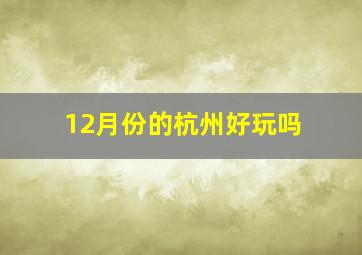 12月份的杭州好玩吗